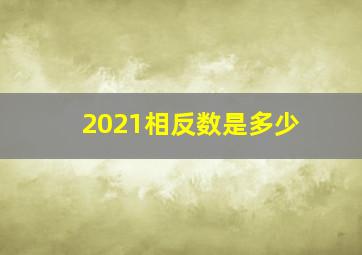 2021相反数是多少